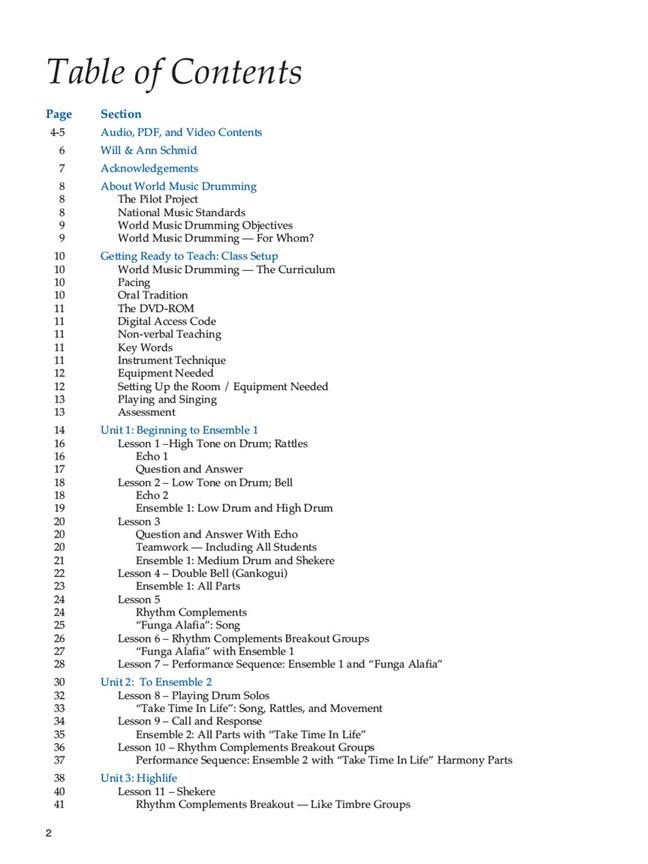 Table of Contents

| Page | Section |
|---|---|
| 4-5 | Audio, PDF, and Video Contents |
| 6 | Will & Ann Schmid |
| 7 | Acknowledgements |
| 8 | About World Music Drumming |
| 8 | The Pilot Project |
| 8 | National Music Standards |
| 9 | World Music Drumming Objectives |
| 9 | World Music Drumming — For Whom? |
| 10 | Getting Ready to Teach: Class Setup |
| 10 | World Music Drumming — The Curriculum |
| 10 | Pacing |
| 10 | Oral Tradition |
| 11 | The DVD-ROM |
| 11 | Digital Access Code |
| 11 | Non-verbal Teaching |
| 11 | Key Words |
| 11 | Instrument Technique |
| 12 | Equipment Needed |
| 12 | Setting Up the Room / Equipment Needed |
| 13 | Playing and Singing |
| 13 | Assessment |
| 14 | Unit 1: Beginning to Ensemble 1 |
| 16 | Lesson 1 –High Tone on Drum; Rattles |
| 16 | Echo 1 |
| 17 | Question and Answer |
| 18 | Lesson 2 – Low Tone on Drum; Bell |
| 18 | Echo 2 |
| 19 | Ensemble 1: Low Drum and High Drum |
| 20 | Lesson 3 |
| 20 | Question and Answer With Echo |
| 20 | Teamwork — Including All Students |
| 21 | Ensemble 1: Medium Drum and Shekere |
| 22 | Lesson 4 – Double Bell (Gankogui) |
| 23 | Ensemble 1: All Parts |
| 24 | Lesson 5 |
| 24 | Rhythm Complements |
| 25 | "Funga Alafia": Song |
| 26 | Lesson 6 – Rhythm Complements Breakout Groups |
| 27 | "Funga Alafia" with Ensemble 1 |
| 28 | Lesson 7 – Performance Sequence: Ensemble 1 and "Funga Alafia" |
| 30 | Unit 2: To Ensemble 2 |
| 32 | Lesson 8 – Playing Drum Solos |
| 33 | "Take Time In Life": Song, Rattles, and Movement |
| 34 | Lesson 9 – Call and Response |
| 35 | Ensemble 2: All Parts with "Take Time In Life" |
| 36 | Lesson 10 – Rhythm Complements Breakout Groups |
| 37 | Performance Sequence: Ensemble 2 with "Take Time In Life" Harmony Parts |
| 38 | Unit 3: Highlife |
| 40 | Lesson 11 – Shekere |
| 41 | Rhythm Complements Breakout — Like Timbre Groups |

2